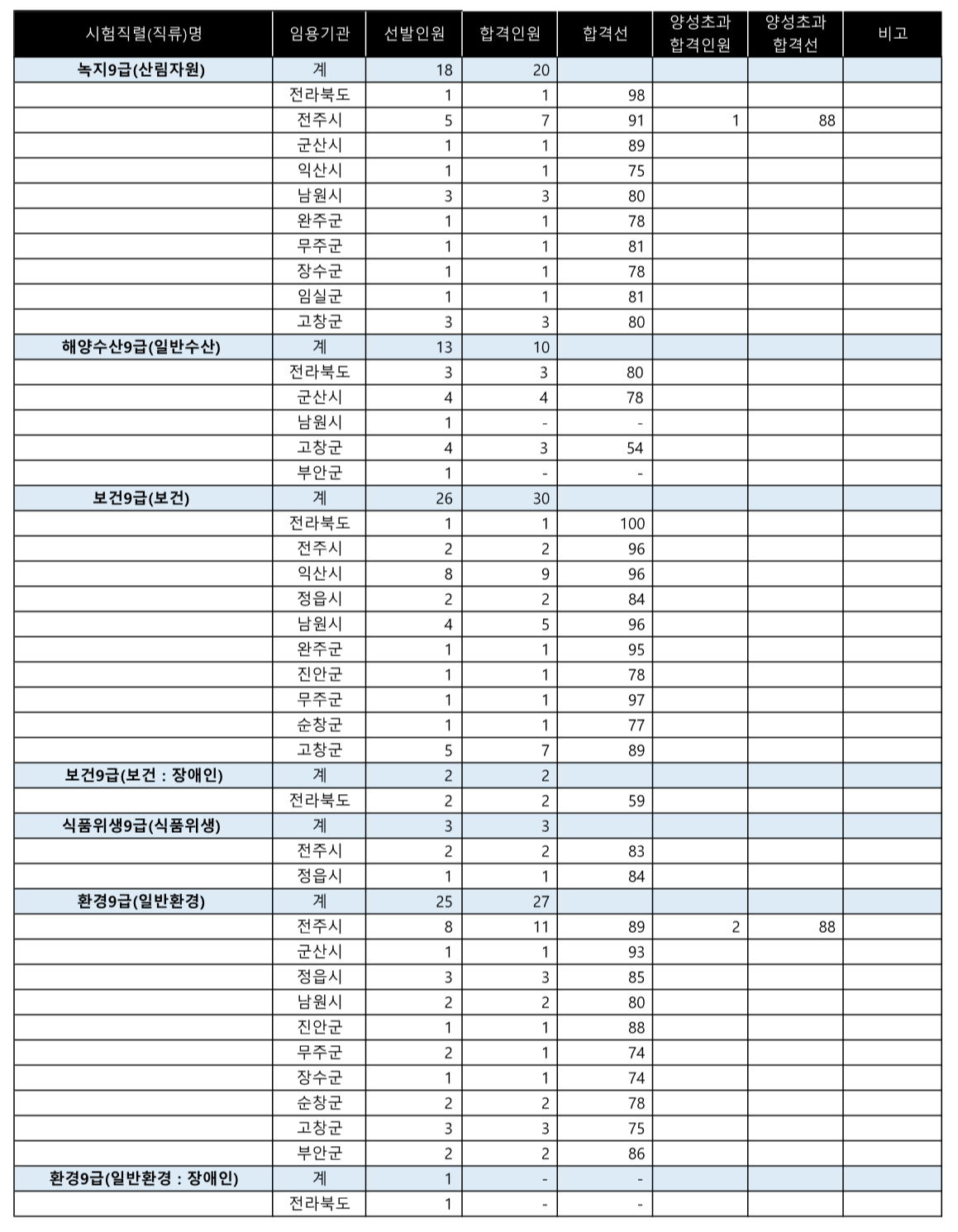 | 시험직렬(직류)명 | 임용기관 | 선발인원 | 합격인원 | 합격선 | 양성초과 합격인원 | 양성초과 합격선 | 비고 |
|---|---|---|---|---|---|---|---|
| 녹지9급(산림자원) | 계 | 18 | 20 | | | | |
| | 전라북도 | 1 | 1 | 98 | | | |
| | 전주시 | 5 | 7 | 91 | 1 | 88 | |
| | 군산시 | 1 | 1 | 89 | | | |
| | 익산시 | 1 | 1 | 75 | | | |
| | 남원시 | 3 | 3 | 80 | | | |
| | 완주군 | 1 | 1 | 78 | | | |
| | 무주군 | 1 | 1 | 81 | | | |
| | 장수군 | 1 | 1 | 78 | | | |
| | 임실군 | 1 | 1 | 81 | | | |
| | 고창군 | 3 | 3 | 80 | | | |
| 해양수산9급(일반수산) | 계 | 13 | 10 | | | | |
| | 전라북도 | 3 | 3 | 80 | | | |
| | 군산시 | 4 | 4 | 78 | | | |
| | 남원시 | 1 | - | - | | | |
| | 고창군 | 4 | 3 | 54 | | | |
| | 부안군 | 1 | - | - | | | |
| 보건9급(보건) | 계 | 26 | 30 | | | | |
| | 전라북도 | 1 | 1 | 100 | | | |
| | 전주시 | 2 | 2 | 96 | | | |
| | 익산시 | 8 | 9 | 96 | | | |
| | 정읍시 | 2 | 2 | 84 | | | |
| | 남원시 | 4 | 5 | 96 | | | |
| | 완주군 | 1 | 1 | 95 | | | |
| | 진안군 | 1 | 1 | 78 | | | |
| | 무주군 | 1 | 1 | 97 | | | |
| | 순창군 | 1 | 1 | 77 | | | |
| | 고창군 | 5 | 7 | 89 | | | |
| 보건9급(보건 : 장애인) | 계 | 2 | 2 | | | | |
| | 전라북도 | 2 | 2 | 59 | | | |
| 식품위생9급(식품위생) | 계 | 3 | 3 | | | | |
| | 전주시 | 2 | 2 | 83 | | | |
| | 정읍시 | 1 | 1 | 84 | | | |
| 환경9급(일반환경) | 계 | 25 | 27 | | | | |
| | 전주시 | 8 | 11 | 89 | 2 | 88 | |
| | 군산시 | 1 | 1 | 93 | | | |
| | 정읍시 | 3 | 3 | 85 | | | |
| | 남원시 | 2 | 2 | 80 | | | |
| | 진안군 | 1 | 1 | 88 | | | |
| | 무주군 | 2 | 1 | 74 | | | |
| | 장수군 | 1 | 1 | 74 | | | |
| | 순창군 | 2 | 2 | 78 | | | |
| | 고창군 | 3 | 3 | 75 | | | |
| | 부안군 | 2 | 2 | 86 | | | |
| 환경9급(일반환경 : 장애인) | 계 | 1 | - | - | | | |
| | 전라북도 | 1 | - | - | | | |